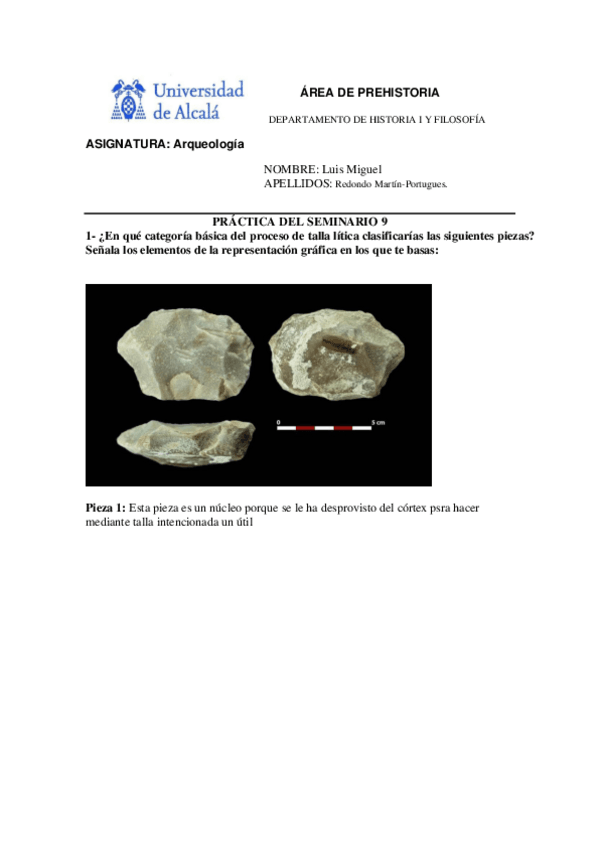 Universidad de Alcalá

ÁREA DE PREHISTORIA

DEPARTAMENTO DE HISTORIA I Y FILOSOFÍA

ASIGNATURA: Arqueología

NOMBRE: Luis Miguel
APELLIDOS: Redondo Martín-Portugues.

PRÁCTICA DEL SEMINARIO 9
1- ¿En qué categoría básica del proceso de talla lítica clasificarías las siguientes piezas? Señala los elementos de la representación gráfica en los que te basas:

0 5 cm

Pieza 1: Esta pieza es un núcleo porque se le ha desprovisto del córtex psra hacer mediante talla intencionada un útil